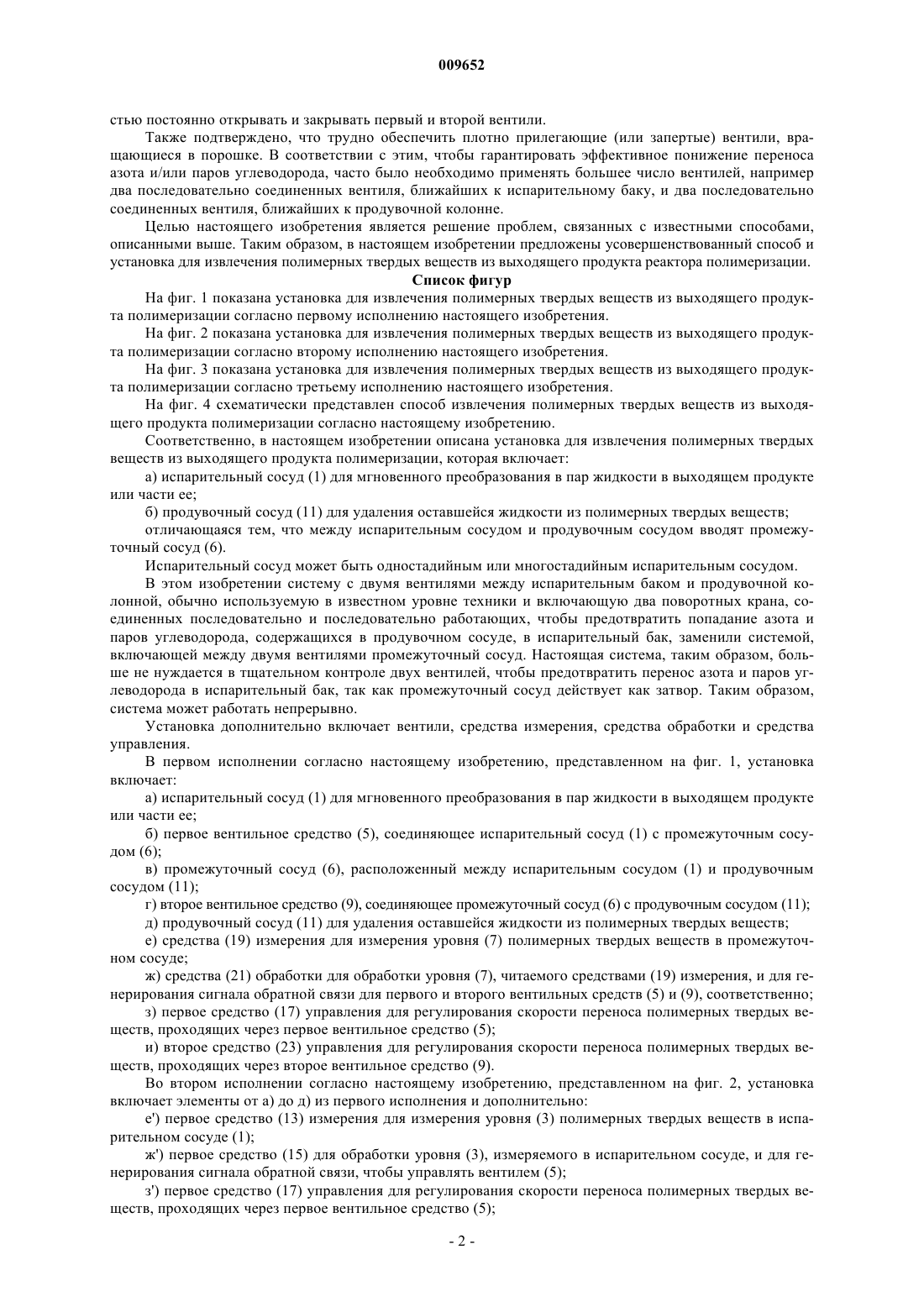 009652

стью постоянно открывать и закрывать первый и второй вентили.

Также подтверждено, что трудно обеспечить плотно прилегающие (или запертые) вентили, вращающиеся в порошке. В соответствии с этим, чтобы гарантировать эффективное понижение переноса азота и/или паров углеводорода, часто было необходимо применять большее число вентилей, например два последовательно соединенных вентиля, ближайших к испарительному баку, и два последовательно соединенных вентиля, ближайших к продувочной колонне.

Целью настоящего изобретения является решение проблем, связанных с известными способами, описанными выше. Таким образом, в настоящем изобретении предложены усовершенствованный способ и установка для извлечения полимерных твердых веществ из выходящего продукта реактора полимеризации.

Список фигур

На фиг. 1 показана установка для извлечения полимерных твердых веществ из выходящего продукта полимеризации согласно первому исполнению настоящего изобретения.

На фиг. 2 показана установка для извлечения полимерных твердых веществ из выходящего продукта полимеризации согласно второму исполнению настоящего изобретения.

На фиг. 3 показана установка для извлечения полимерных твердых веществ из выходящего продукта полимеризации согласно третьему исполнению настоящего изобретения.

На фиг. 4 схематически представлен способ извлечения полимерных твердых веществ из выходящего продукта полимеризации согласно настоящему изобретению.

Соответственно, в настоящем изобретении описана установка для извлечения полимерных твердых веществ из выходящего продукта полимеризации, которая включает:

а) испарительный сосуд (1) для мгновенного преобразования в пар жидкости в выходящем продукте или части ее;

б) продувочный сосуд (11) для удаления оставшейся жидкости из полимерных твердых веществ;

отличающаяся тем, что между испарительным сосудом и продувочным сосудом вводят промежуточный сосуд (6).

Испарительный сосуд может быть одностадийным или многостадийным испарительным сосудом.

В этом изобретении систему с двумя вентилями между испарительным баком и продувочной колонной, обычно используемую в известном уровне техники и включающую два поворотных крана, соединенных последовательно и последовательно работающих, чтобы предотвратить попадание азота и паров углеводорода, содержащихся в продувочном сосуде, в испарительный бак, заменили системой, включающей между двумя вентилями промежуточный сосуд. Настоящая система, таким образом, больше не нуждается в тщательном контроле двух вентилей, чтобы предотвратить перенос азота и паров углеводорода в испарительный бак, так как промежуточный сосуд действует как затвор. Таким образом, система может работать непрерывно.

Установка дополнительно включает вентили, средства измерения, средства обработки и средства управления.

В первом исполнении согласно настоящему изобретению, представленном на фиг. 1, установка включает:

а) испарительный сосуд (1) для мгновенного преобразования в пар жидкости в выходящем продукте или части ее;

б) первое вентильное средство (5), соединяющее испарительный сосуд (1) с промежуточным сосудом (6);

в) промежуточный сосуд (6), расположенный между испарительным сосудом (1) и продувочным сосудом (11);

г) второе вентильное средство (9), соединяющее промежуточный сосуд (6) с продувочным сосудом (11);

д) продувочный сосуд (11) для удаления оставшейся жидкости из полимерных твердых веществ;

е) средства (19) измерения для измерения уровня (7) полимерных твердых веществ в промежуточном сосуде;

ж) средства (21) обработки для обработки уровня (7), читаемого средствами (19) измерения, и для генерирования сигнала обратной связи для первого и второго вентильных средств (5) и (9), соответственно;

з) первое средство (17) управления для регулирования скорости переноса полимерных твердых веществ, проходящих через первое вентильное средство (5);

и) второе средство (23) управления для регулирования скорости переноса полимерных твердых веществ, проходящих через второе вентильное средство (9).

Во втором исполнении согласно настоящему изобретению, представленном на фиг. 2, установка включает элементы от а) до д) из первого исполнения и дополнительно:

е') первое средство (13) измерения для измерения уровня (3) полимерных твердых веществ в испарительном сосуде (1);

ж') первое средство (15) для обработки уровня (3), измеряемого в испарительном сосуде, и для генерирования сигнала обратной связи, чтобы управлять вентилем (5);

з') первое средство (17) управления для регулирования скорости переноса полимерных твердых веществ, проходящих через первое вентильное средство (5);

- 2 -